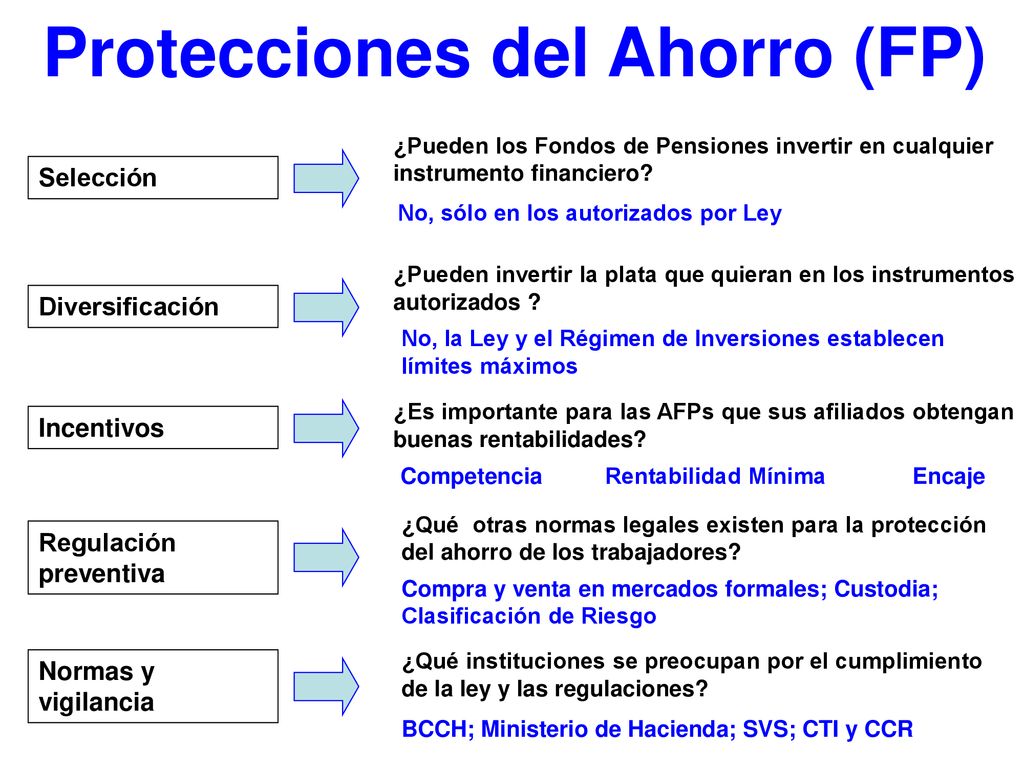 Protecciones del Ahorro (FP)

Selección

¿Pueden los Fondos de Pensiones invertir en cualquier instrumento financiero?

No, sólo en los autorizados por Ley

Diversificación

¿Pueden invertir la plata que quieran en los instrumentos autorizados ?

No, la Ley y el Régimen de Inversiones establecen límites máximos

Incentivos

¿Es importante para las AFPs que sus afiliados obtengan buenas rentabilidades?

Competencia Rentabilidad Mínima Encaje

Regulación preventiva

¿Qué otras normas legales existen para la protección del ahorro de los trabajadores?

Compra y venta en mercados formales; Custodia; Clasificación de Riesgo

Normas y vigilancia

¿Qué instituciones se preocupan por el cumplimiento de la ley y las regulaciones?

BCCH; Ministerio de Hacienda; SVS; CTI y CCR